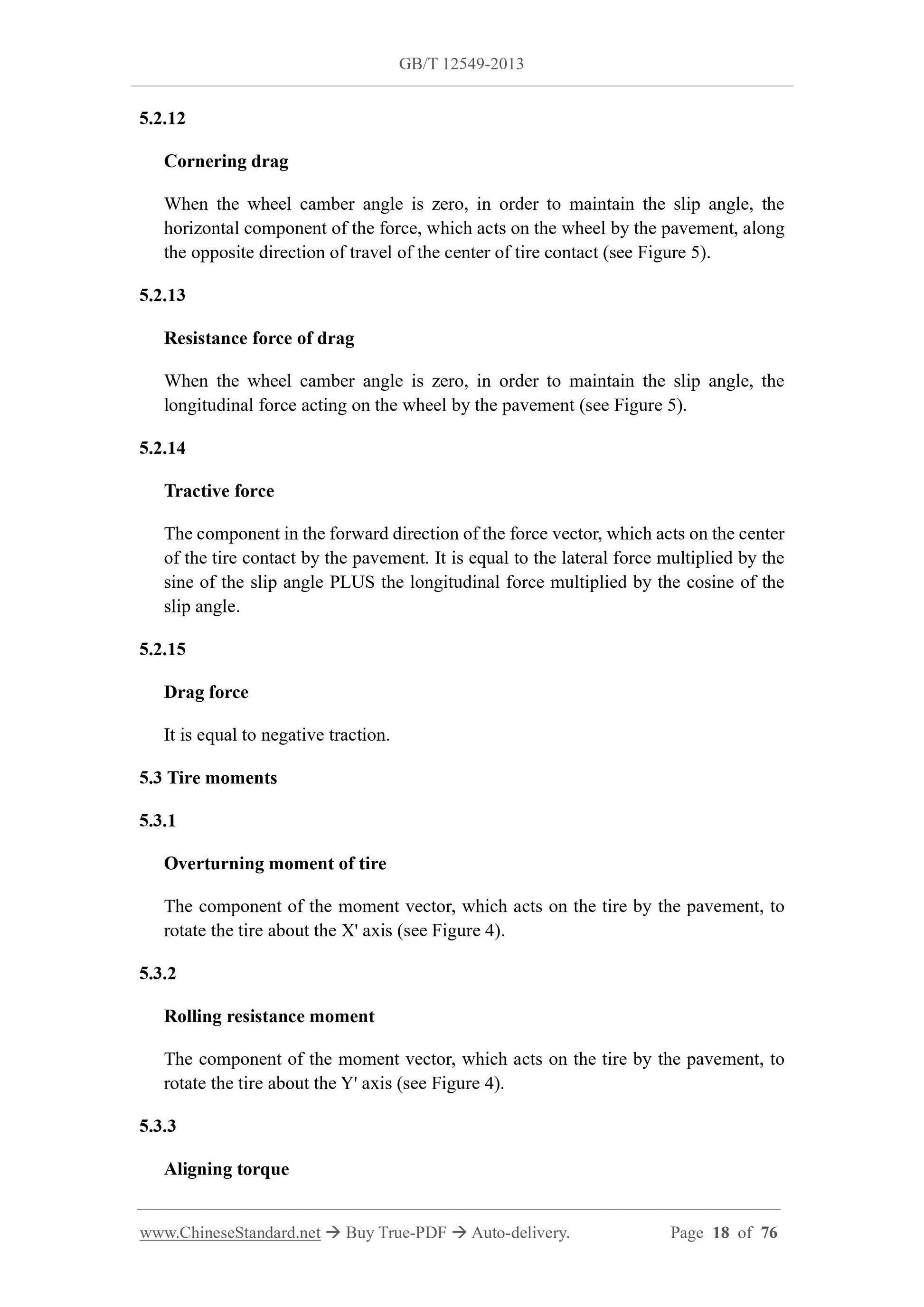 GB/T 12549-2013

5.2.12

Cornering drag

When the wheel camber angle is zero, in order to maintain the slip angle, the horizontal component of the force, which acts on the wheel by the pavement, along the opposite direction of travel of the center of tire contact (see Figure 5).

5.2.13

Resistance force of drag

When the wheel camber angle is zero, in order to maintain the slip angle, the longitudinal force acting on the wheel by the pavement (see Figure 5).

5.2.14

Tractive force

The component in the forward direction of the force vector, which acts on the center of the tire contact by the pavement. It is equal to the lateral force multiplied by the sine of the slip angle PLUS the longitudinal force multiplied by the cosine of the slip angle.

5.2.15

Drag force

It is equal to negative traction.

5.3 Tire moments

5.3.1

Overturning moment of tire

The component of the moment vector, which acts on the tire by the pavement, to rotate the tire about the X' axis (see Figure 4).

5.3.2

Rolling resistance moment

The component of the moment vector, which acts on the tire by the pavement, to rotate the tire about the Y' axis (see Figure 4).

5.3.3

Aligning torque

www.ChineseStandard.net → Buy True-PDF → Auto-delivery. Page 18 of 76